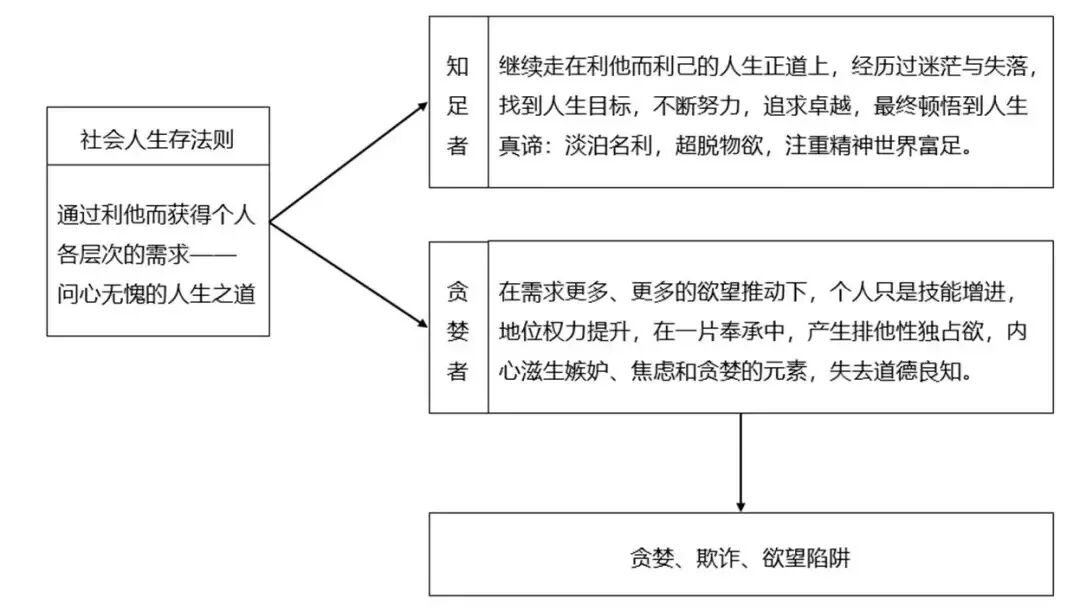 社会人生存法则

通过利他而获得个人各层次的需求——问心无愧的人生之道

知足者

继续走在利他而利己的人生正道上，经历过迷茫与失落，找到人生目标，不断努力，追求卓越，最终顿悟到人生真谛：淡泊名利，超脱物欲，注重精神世界富足。

贪婪者

在需求更多、更多的欲望推动下，个人只是技能增进，地位权力提升，在一片奉承中，产生排他性独占欲，内心滋生嫉妒、焦虑和贪婪的元素，失去道德良知。

贪婪、欺诈、欲望陷阱